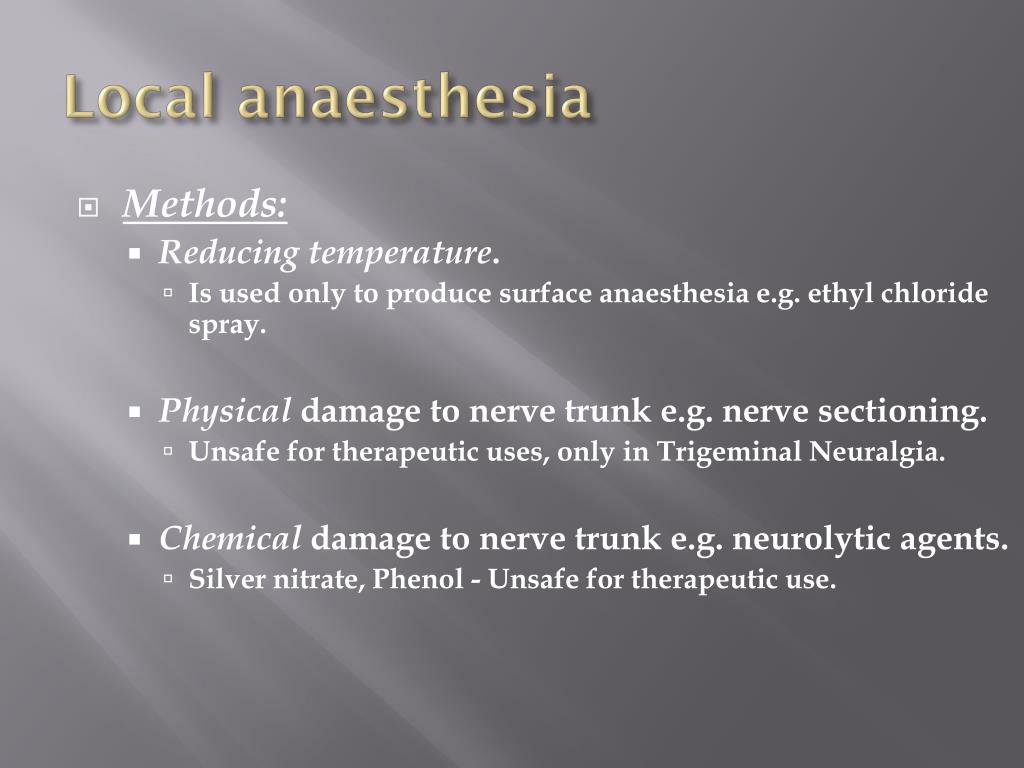 Local anaesthesia

Methods:

Reducing temperature.

Is used only to produce surface anaesthesia e.g. ethyl chloride spray.

Physical damage to nerve trunk e.g. nerve sectioning.

Unsafe for therapeutic uses, only in Trigeminal Neuralgia.

Chemical damage to nerve trunk e.g. neurolytic agents.

Silver nitrate, Phenol - Unsafe for therapeutic use.